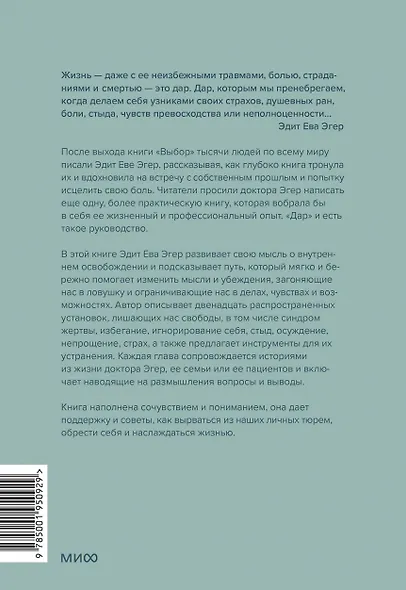 Жизнь — даже с ее неизбежными травмами, болью, страданиями и смертью — это дар. Дар, которым мы пренебрегаем, когда делаем себя узниками своих страхов, душевных ран, боли, стыда, чувств превосходства или неполноценности…
Эдит Ева Эгер

После выхода книги «Выбор» тысячи людей по всему миру писали Эдит Еве Эгер, рассказывая, как глубоко книга тронула их и вдохновила на встречу с собственным прошлым и попытку исцелить свою боль. Читатели просили доктора Эгер написать еще одну, более практическую книгу, которая вобрала бы в себя ее жизненный и профессиональный опыт. «Дар» и есть такое руководство.

В этой книге Эдит Ева Эгер развивает свою мысль о внутреннем освобождении и подсказывает путь, который мягко и бережно помогает изменить мысли и убеждения, загоняющие нас в ловушку и ограничивающие нас в делах, чувствах и возможностях. Автор описывает двенадцать распространенных установок, лишающих нас свободы, в том числе синдром жертвы, избегание, игнорирование себя, стыд, осуждение, непрощение, страх, а также предлагает инструменты для их устранения. Каждая глава сопровождается историями из жизни доктора Эгер, ее семьи или ее пациентов и включает наводящие на размышления вопросы и выводы.

Книга наполнена сочувствием и пониманием, она дает поддержку и советы, как вырваться из наших личных тюрем, обрести себя и наслаждаться жизнью.

9 785001 950929 >

МИФ